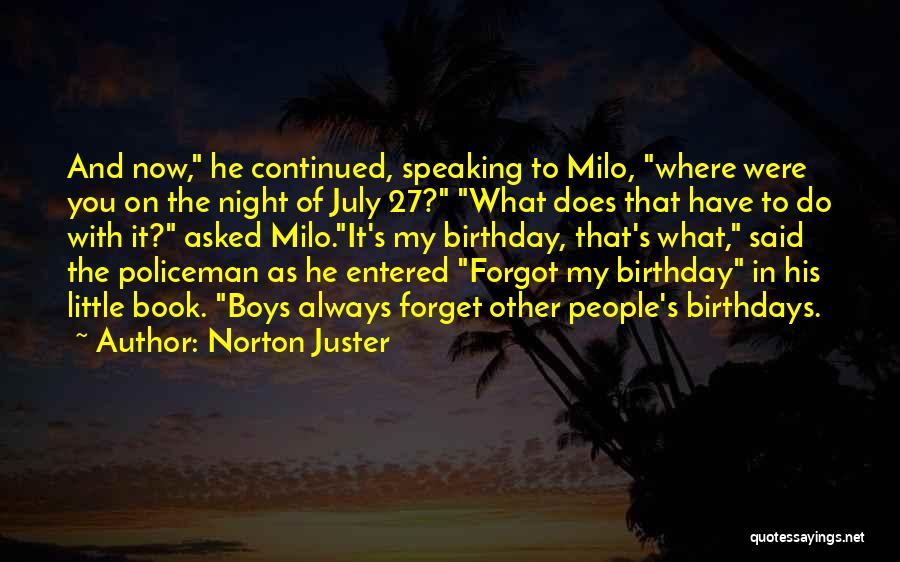 And now," he continued, speaking to Milo, "where were you on the night of July 27?" "What does that have to do with it?" asked Milo."It's my birthday, that's what," said the policeman as he entered "Forgot my birthday" in his little book. "Boys always forget other people's birthdays.

~ Author: Norton Juster

quotessayings.net